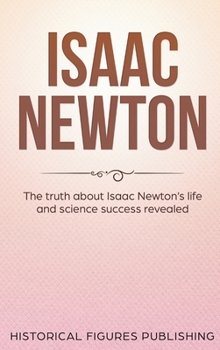 ISAAC NEWTON

The truth about Isaac Newton's life and science success revealed

HISTORICAL FIGURES PUBLISHING